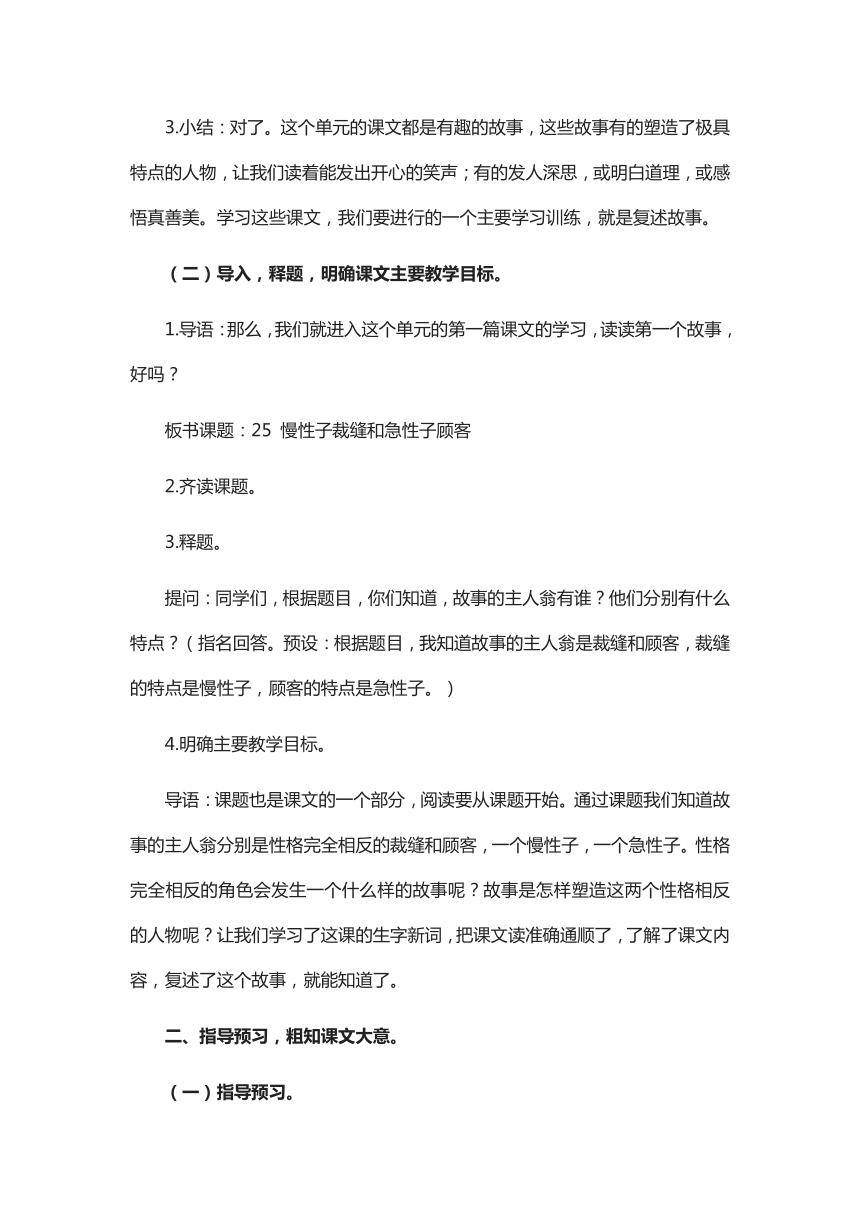 3.小结：对了。这个单元的课文都是有趣的故事，这些故事有的塑造了极具特点的人物，让我们读着能发出开心的笑声；有的发人深思，或明白道理，或感悟真善美。学习这些课文，我们要进行的一个主要学习训练，就是复述故事。

（二）导入，释题，明确课文主要教学目标。

1.导语：那么，我们就进入这个单元的第一篇课文的学习，读读第一个故事，好吗？

板书课题：25 慢性子裁缝和急性子顾客

2.齐读课题。

3.释题。

提问：同学们，根据题目，你们知道，故事的主人翁有谁？他们分别有什么特点？（指名回答。预设：根据题目，我知道故事的主人翁是裁缝和顾客，裁缝的特点是慢性子，顾客的特点是急性子。）

4.明确主要教学目标。

导语：课题也是课文的一个部分，阅读要从课题开始。通过课题我们知道故事的主人翁分别是性格完全相反的裁缝和顾客，一个慢性子，一个急性子。性格完全相反的角色会发生一个什么样的故事呢？故事是怎样塑造这两个性格相反的人物呢？让我们学习了这课的生字新词，把课文读准确通顺了，了解了课文内容，复述了这个故事，就能知道了。

二、指导预习，粗知课文大意。

（一）指导预习。